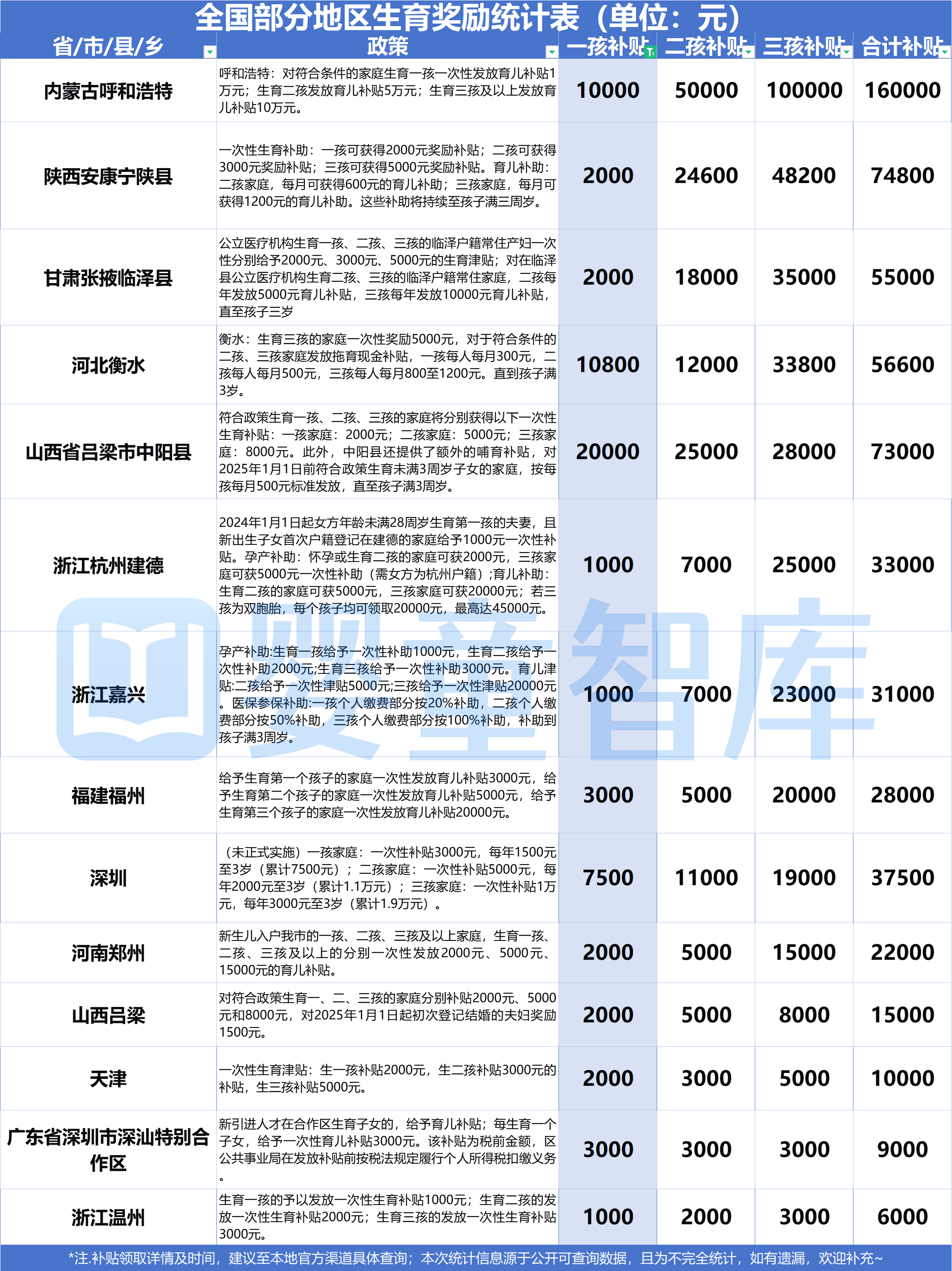 全国部分地区生育奖励统计表（单位：元）

| 省/市/县/乡 | 政策 | 一孩补贴 | 二孩补贴 | 三孩补贴 | 合计补贴 |
|---|---|---|---|---|---|
| 内蒙古呼和浩特 | 呼和浩特：对符合条件的家庭生育一孩一次性发放育儿补贴1万元；生育二孩发放育儿补贴5万元；生育三孩及以上发放育儿补贴10万元。 | 10000 | 50000 | 100000 | 160000 |
| 陕西安康宁陕县 | 一次性生育补助：一孩可获得2000元奖励补贴；二孩可获得3000元奖励补贴；三孩可获得5000元奖励补贴。育儿补助：二孩家庭，每月可获得600元的育儿补助；三孩家庭，每月可获得1200元的育儿补助。这些补助将持续至孩子满三周岁。 | 2000 | 24600 | 48200 | 74800 |
| 甘肃张掖临泽县 | 公立医疗机构生育一孩、二孩、三孩的临泽户籍常住产妇一次性分别给予2000元、3000元、5000元的生育津贴；对在临泽县公立医疗机构生育二孩、三孩的临泽户籍常住家庭，二孩每年发放5000元育儿补贴，三孩每年发放10000元育儿补贴，直至孩子三岁 | 2000 | 18000 | 35000 | 55000 |
| 河北衡水 | 衡水：生育三孩的家庭一次性奖励5000元，对于符合条件的二孩、三孩家庭发放拖育现金补贴，一孩每人每月300元，二孩每人每月500元，三孩每人每月800至1200元。直到孩子满3岁。 | 10800 | 12000 | 33800 | 56600 |
| 山西省吕梁市中阳县 | 符合政策生育一孩、二孩、三孩的家庭将分别获得以下一次性生育补贴：一孩家庭：2000元；二孩家庭：5000元；三孩家庭：8000元。此外，中阳县还提供了额外的哺育补贴，对2025年1月1日前符合政策生育未满3周岁子女的家庭，按每孩每月500元标准发放，直至孩子满3周岁。 | 20000 | 25000 | 28000 | 73000 |
| 浙江杭州建德 | 2024年1月1日起女方年龄未满28周岁生育第一孩的夫妻，且新出生子女首次户籍登记在建德的家庭给予1000元一次性补贴。孕产补助：怀孕或生育二孩的家庭可获2000元，三孩家庭可获5000元一次性补助（需女方为杭州户籍）;育儿补助：生育二孩的家庭可获5000元，三孩家庭可获20000元；若三孩为双胞胎，每个孩子均可领取20000元，最高达45000元。 | 1000 | 7000 | 25000 | 33000 |
| 浙江嘉兴 | 孕产补助:生育一孩给予一次性补助1000元，生育二孩给予一次性补助2000元;生育三孩给予一次性补助3000元。育儿津贴:二孩给予一次性津贴5000元;三孩给予一次性津贴20000元。医保参保补助:一孩个人缴费部分按20%补助，二孩个人缴费部分按50%补助，三孩个人缴费部分按100%补助，补助到孩子满3周岁。 | 1000 | 7000 | 23000 | 31000 |
| 福建福州 | 给予生育第一个孩子的家庭一次性发放育儿补贴3000元，给予生育第二个孩子的家庭一次性发放育儿补贴5000元，给予生育第三个孩子的家庭一次性发放育儿补贴20000元。 | 3000 | 5000 | 20000 | 28000 |
| 深圳 | （未正式实施）一孩家庭：一次性补贴3000元，每年1500元至3岁（累计7500元）；二孩家庭：一次性补贴5000元，每年2000元至3岁（累计1.1万元）；三孩家庭：一次性补贴1万元，每年3000元至3岁（累计1.9万元）。 | 7500 | 11000 | 19000 | 37500 |
| 河南郑州 | 新生儿入户我市的一孩、二孩、三孩及以上家庭，生育一孩、二孩、三孩及以上的分别一次性发放2000元、5000元、15000元的育儿补贴。 | 2000 | 5000 | 15000 | 22000 |
| 山西吕梁 | 对符合政策生育一、二、三孩的家庭分别补贴2000元、5000元和8000元，对2025年1月1日起初次登记结婚的夫妇奖励1500元。 | 2000 | 5000 | 8000 | 15000 |
| 天津 | 一次性生育津贴：生一孩补贴2000元，生二孩补贴3000元的补贴，生三孩补贴5000元。 | 2000 | 3000 | 5000 | 10000 |
| 广东省深圳市深汕特别合作区 | 新引进人才在合作区生育子女的，给予育儿补贴；每生育一个子女，给予一次性育儿补贴3000元。该补贴为税前金额，区公共事业局在发放补贴前按税法规定履行个人所得税扣缴义务。 | 3000 | 3000 | 3000 | 9000 |
| 浙江温州 | 生育一孩的予以发放一次性生育补贴1000元；生育二孩的发放一次性生育补贴2000元；生育三孩的发放一次性生育补贴3000元。 | 1000 | 2000 | 3000 | 6000 |

*注.补贴领取详情及时间，建议至本地官方渠道具体查询；本次统计信息源于公开可查询数据，且为不完全统计，如有遗漏，欢迎补充~

婴童智库